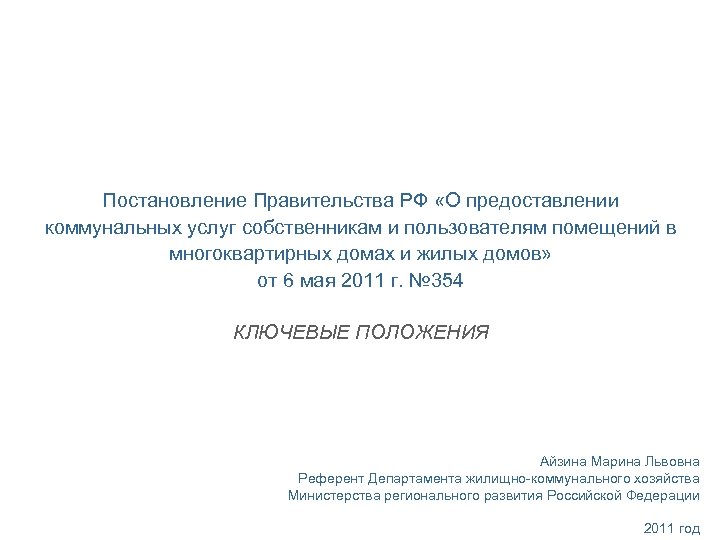 Постановление Правительства РФ «О предоставлении коммунальных услуг собственникам и пользователям помещений в многоквартирных домах и жилых домов»
от 6 мая 2011 г. №354

КЛЮЧЕВЫЕ ПОЛОЖЕНИЯ

Айзина Марина Львовна
Референт Департамента жилищно-коммунального хозяйства
Министерства регионального развития Российской Федерации

2011 год